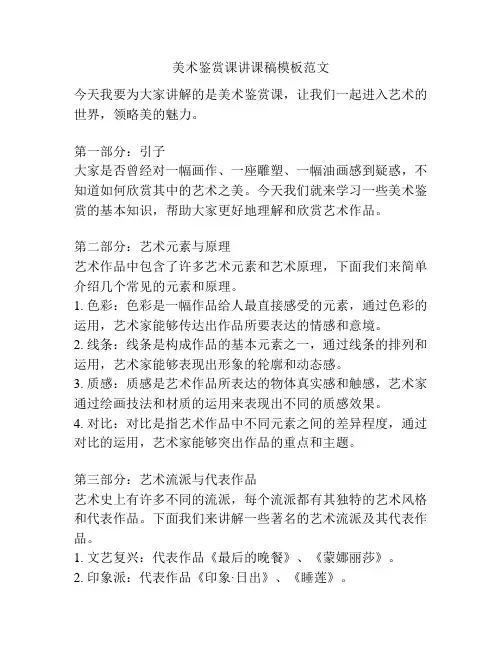 美术鉴赏课讲课稿模板范文

今天我要为大家讲解的是美术鉴赏课，让我们一起进入艺术的世界，领略美的魅力。

第一部分：引子
大家是否曾经对一幅画作、一座雕塑、一幅油画感到疑惑，不知道如何欣赏其中的艺术之美。今天我们就来学习一些美术鉴赏的基本知识，帮助大家更好地理解和欣赏艺术作品。

第二部分：艺术元素与原理
艺术作品中包含了许多艺术元素和艺术原理，下面我们来简单介绍几个常见的元素和原理。
1. 色彩：色彩是一幅作品给人最直接感受的元素，通过色彩的运用，艺术家能够传达出作品所要表达的情感和意境。
2. 线条：线条是构成作品的基本元素之一，通过线条的排列和运用，艺术家能够表现出形象的轮廓和动态感。
3. 质感：质感是艺术作品所表达的物体真实感和触感，艺术家通过绘画技法和材质的运用来表现出不同的质感效果。
4. 对比：对比是指艺术作品中不同元素之间的差异程度，通过对比的运用，艺术家能够突出作品的重点和主题。

第三部分：艺术流派与代表作品
艺术史上有许多不同的流派，每个流派都有其独特的艺术风格和代表作品。下面我们来讲解一些著名的艺术流派及其代表作品。
1. 文艺复兴：代表作品《最后的晚餐》、《蒙娜丽莎》。
2. 印象派：代表作品《印象·日出》、《睡莲》。